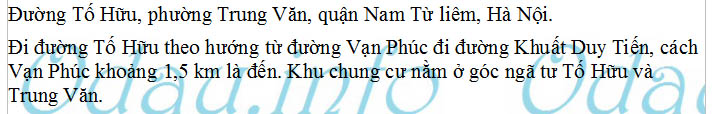 Đường Tố Hữu, phường Trung Văn, quận Nam Từ liêm, Hà Nội.

Đi đường Tố Hữu theo hướng từ đường Vạn Phúc đi đường Khuất Duy Tiến, cách Vạn Phúc khoảng 1,5 km là đến. Khu chung cư nằm ở góc ngã tư Tố Hữu và Trung Văn.

Odau.info Odau